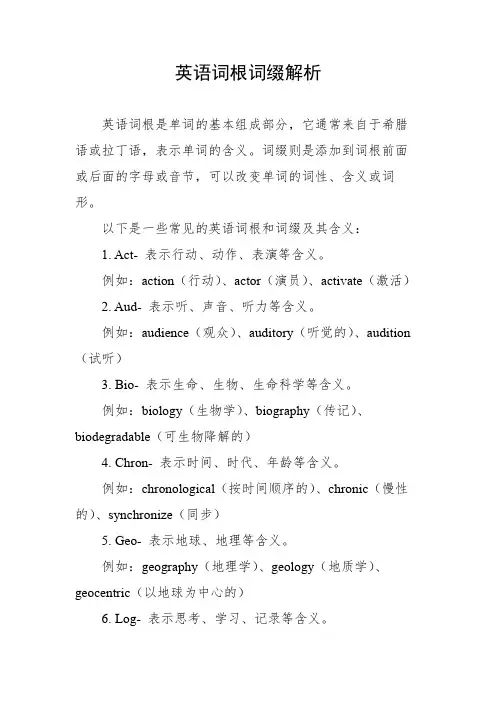 英语词根词缀解析

英语词根是单词的基本组成部分，它通常来自于希腊语或拉丁语，表示单词的含义。词缀则是添加到词根前面或后面的字母或音节，可以改变单词的词性、含义或词形。

以下是一些常见的英语词根和词缀及其含义：

1. Act- 表示行动、动作、表演等含义。

例如：action（行动）、actor（演员）、activate（激活）

2. Aud- 表示听、声音、听力等含义。

例如：audience（观众）、auditory（听觉的）、audition（试听）

3. Bio- 表示生命、生物、生命科学等含义。

例如：biology（生物学）、biography（传记）、biodegradable（可生物降解的）

4. Chron- 表示时间、时代、年龄等含义。

例如：chronological（按时间顺序的）、chronic（慢性的）、synchronize（同步）

5. Geo- 表示地球、地理等含义。

例如：geography（地理学）、geology（地质学）、geocentric（以地球为中心的）

6. Log- 表示思考、学习、记录等含义。